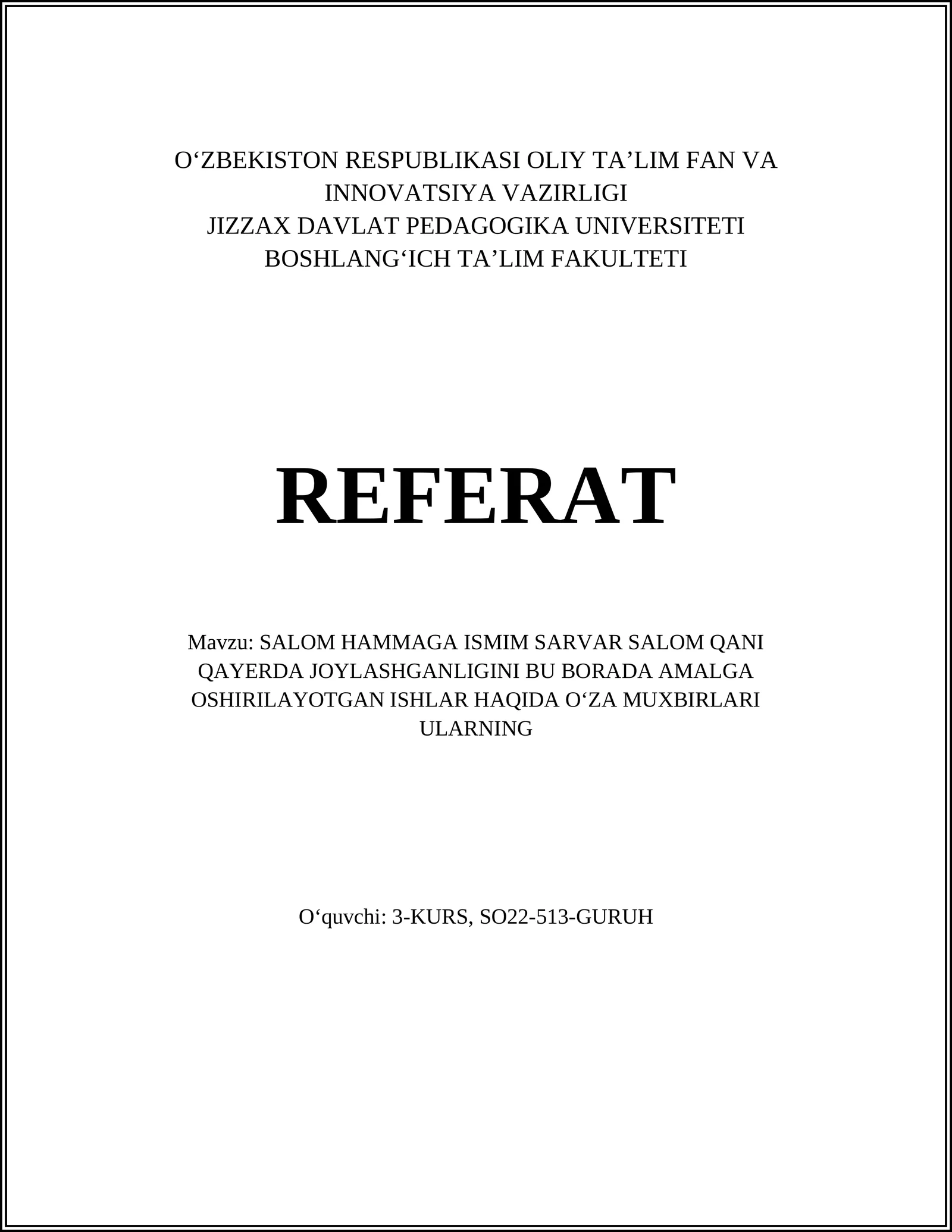 O‘ZBEKISTON RESPUBLIKASI OLIY TA’LIM FAN VA INNOVATSIYA VAZIRLIGI
JIZZAX DAVLAT PEDAGOGIKA UNIVERSITETI
BOSHLANG‘ICH TA’LIM FAKULTETI

REFERAT

Mavzu: SALOM HAMMAGA ISMIM SARVAR SALOM QANI QAYERDA JOYLASHGANLIGINI BU BORADA AMALGA OSHIRILAYOTGAN ISHLAR HAQIDA O‘ZA MUXBIRLARI ULARNING

O‘quvchi: 3-KURS, SO22-513-GURUH